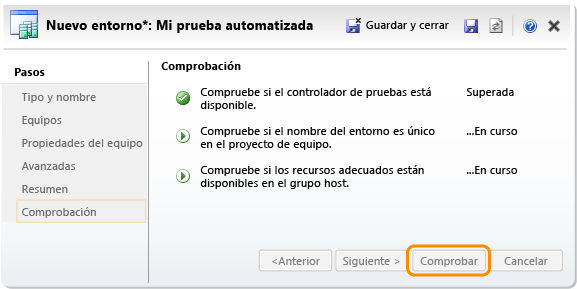 Nuevo entorno*: Mi prueba automatizada

Guardar y cerrar

Pasos

Tipo y nombre

Equipos

Propiedades del equipo

Avanzadas

Resumen

Comprobación

Comprobación

Compruebe si el controlador de pruebas está disponible. Superada

Compruebe si el nombre del entorno es único en el proyecto de equipo. ...En curso

Compruebe si los recursos adecuados están disponibles en el grupo host. ...En curso

<Anterior Siguiente > Comprobar Cancelar